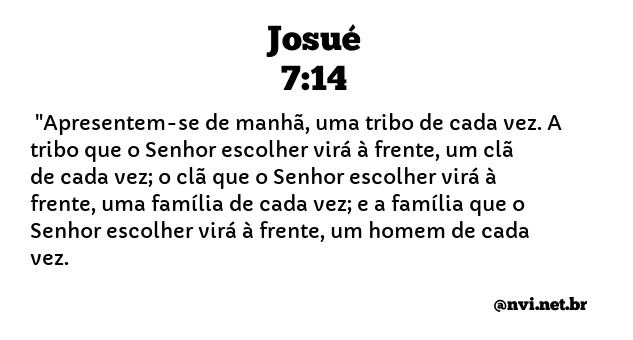 Josué
7:14

"Apresentem-se de manhã, uma tribo de cada vez. A tribo que o Senhor escolher virá à frente, um clã de cada vez; o clã que o Senhor escolher virá à frente, uma família de cada vez; e a família que o Senhor escolher virá à frente, um homem de cada vez.

@nvi.net.br